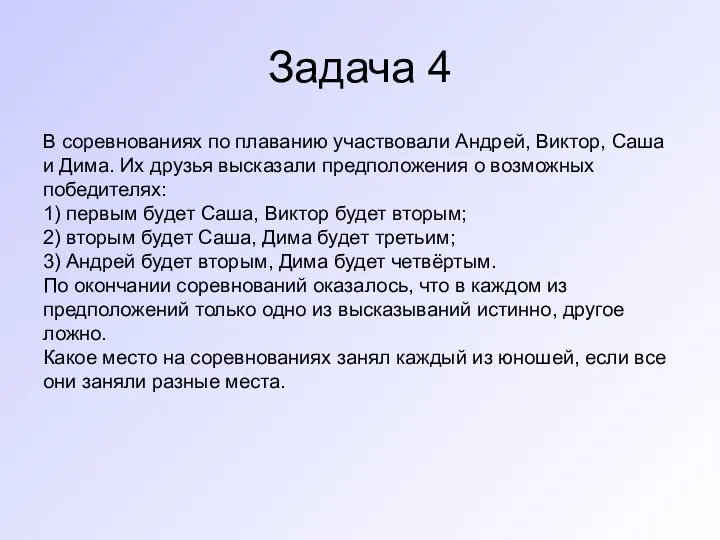 Задача 4

В соревнованиях по плаванию участвовали Андрей, Виктор, Саша и Дима. Их друзья высказали предположения о возможных победителях:
1) первым будет Саша, Виктор будет вторым;
2) вторым будет Саша, Дима будет третьим;
3) Андрей будет вторым, Дима будет четвёртым.
По окончании соревнований оказалось, что в каждом из предположений только одно из высказываний истинно, другое ложно.
Какое место на соревнованиях занял каждый из юношей, если все они заняли разные места.